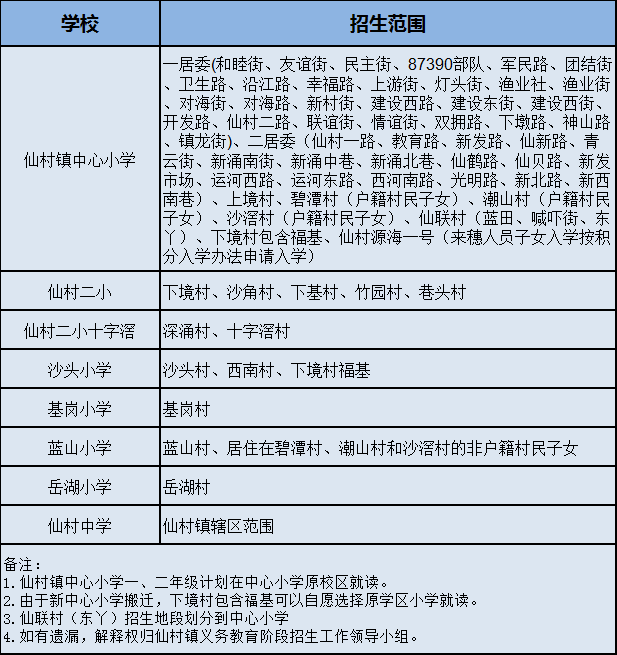 | 学校 | 招生范围 |
|---|---|
| 仙村镇中心小学 | 一居委(和睦街、友谊街、民主街、87390部队、军民路、团结街、卫生路、沿江路、幸福路、上游街、灯头街、渔业社、渔业街、对海街、对海路、新村街、建设西路、建设东街、建设西街、开发路、仙村二路、联谊街、情谊街、双拥路、下墩路、神山路、镇龙街)、二居委（仙村一路、教育路、新发路、仙新路、青云街、新涌南街、新涌中巷、新涌北巷、仙鹤路、仙贝路、新发市场、运河西路、运河东路、西河南路、光明路、新北路、新西南巷）、上境村、碧潭村（户籍村民子女）、潮山村（户籍村民子女）、沙滘村（户籍村民子女）、仙联村（蓝田、喊吓街、东丫）、下境村包含福基、仙村源海一号（来穗人员子女入学按积分入学办法申请入学） |
| 仙村二小 | 下境村、沙角村、下基村、竹园村、巷头村 |
| 仙村二小十字滘 | 深涌村、十字滘村 |
| 沙头小学 | 沙头村、西南村、下境村福基 |
| 基岗小学 | 基岗村 |
| 蓝山小学 | 蓝山村、居住在碧潭村、潮山村和沙滘村的非户籍村民子女 |
| 岳湖小学 | 岳湖村 |
| 仙村中学 | 仙村镇辖区范围 |

备注：
1.仙村镇中心小学一、二年级计划在中心小学原校区就读。
2.由于新中心小学搬迁，下境村包含福基可以自愿选择原学区小学就读。
3.仙联村（东丫）招生地段划分到中心小学
4.如有遗漏，解释权归仙村镇义务教育阶段招生工作领导小组。